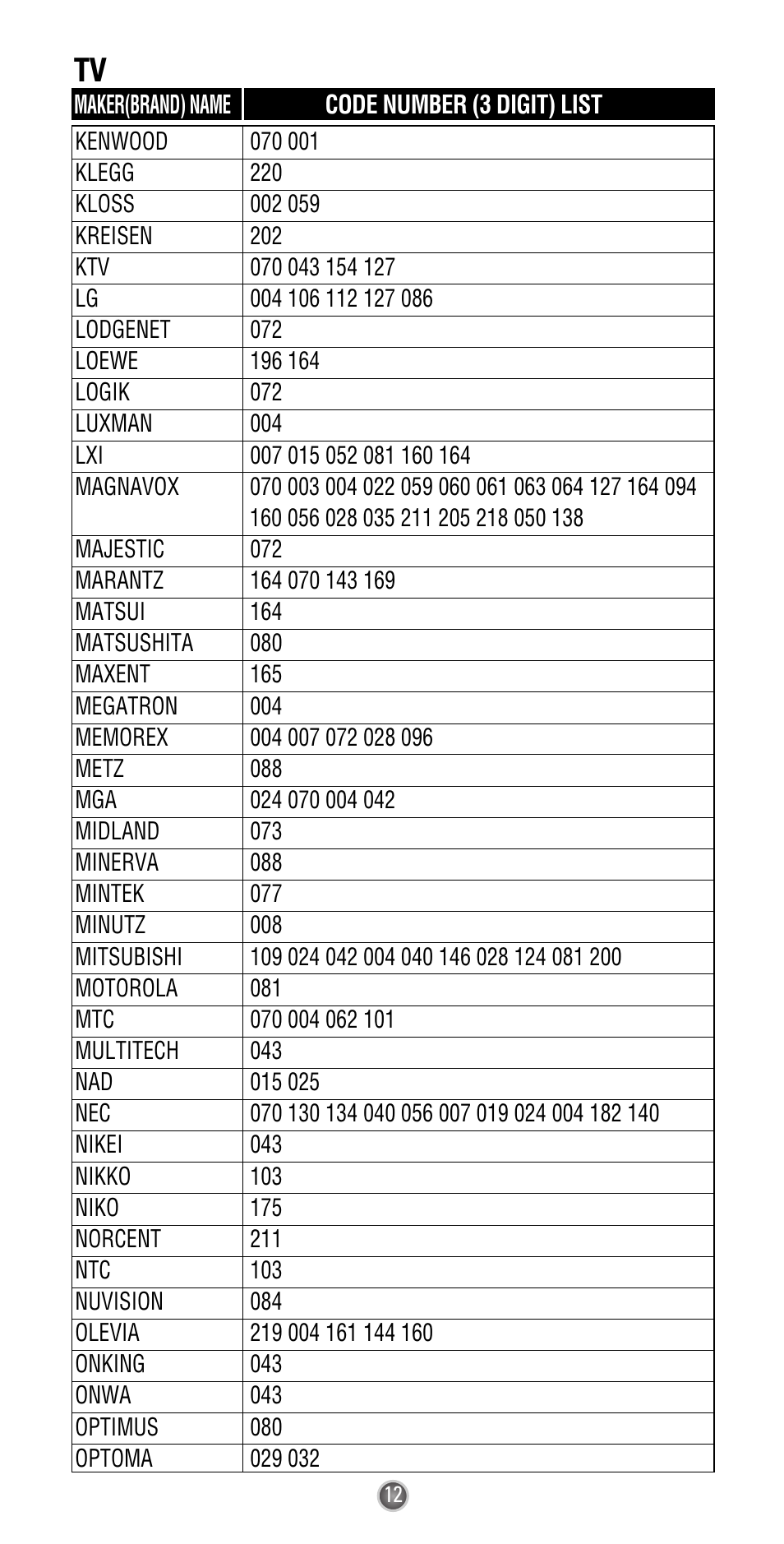 TV

| MAKER(BRAND) NAME | CODE NUMBER (3 DIGIT) LIST |
|---|---|
| KENWOOD | 070 001 |
| KLEGG | 220 |
| KLOSS | 002 059 |
| KREISEN | 202 |
| KTV | 070 043 154 127 |
| LG | 004 106 112 127 086 |
| LODGENET | 072 |
| LOEWE | 196 164 |
| LOGIK | 072 |
| LUXMAN | 004 |
| LXI | 007 015 052 081 160 164 |
| MAGNAVOX | 070 003 004 022 059 060 061 063 064 127 164 094 160 056 028 035 211 205 218 050 138 |
| MAJESTIC | 072 |
| MARANTZ | 164 070 143 169 |
| MATSUI | 164 |
| MATSUSHITA | 080 |
| MAXENT | 165 |
| MEGATRON | 004 |
| MEMOREX | 004 007 072 028 096 |
| METZ | 088 |
| MGA | 024 070 004 042 |
| MIDLAND | 073 |
| MINERVA | 088 |
| MINTEK | 077 |
| MINUTZ | 008 |
| MITSUBISHI | 109 024 042 004 040 146 028 124 081 200 |
| MOTOROLA | 081 |
| MTC | 070 004 062 101 |
| MULTITECH | 043 |
| NAD | 015 025 |
| NEC | 070 130 134 040 056 007 019 024 004 182 140 |
| NIKEI | 043 |
| NIKKO | 103 |
| NIKO | 175 |
| NORCENT | 211 |
| NTC | 103 |
| NUVISION | 084 |
| OLEVIA | 219 004 161 144 160 |
| ONKING | 043 |
| ONWA | 043 |
| OPTIMUS | 080 |
| OPTOMA | 029 032 |

12